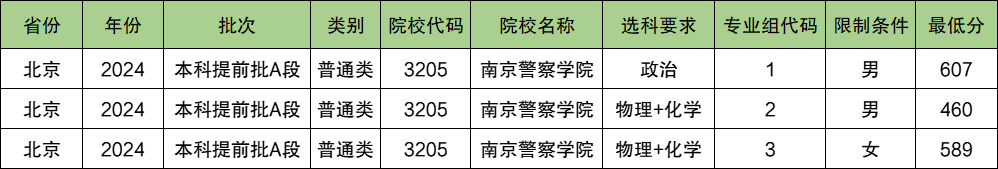 | 省份 | 年份 | 批次 | 类别 | 院校代码 | 院校名称 | 选科要求 | 专业组代码 | 限制条件 | 最低分 |
|---|---|---|---|---|---|---|---|---|---|
| 北京 | 2024 | 本科提前批A段 | 普通类 | 3205 | 南京警察学院 | 政治 | 1 | 男 | 607 |
| 北京 | 2024 | 本科提前批A段 | 普通类 | 3205 | 南京警察学院 | 物理+化学 | 2 | 男 | 460 |
| 北京 | 2024 | 本科提前批A段 | 普通类 | 3205 | 南京警察学院 | 物理+化学 | 3 | 女 | 589 |